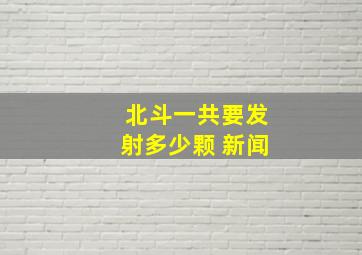 北斗一共要发射多少颗 新闻